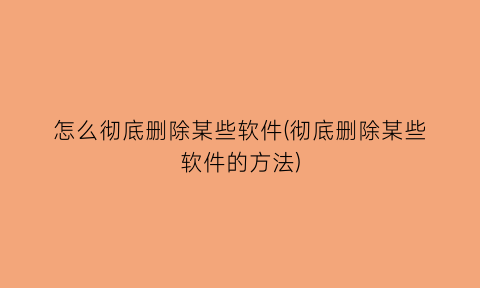 怎么彻底删除某些软件(彻底删除某些软件的方法)